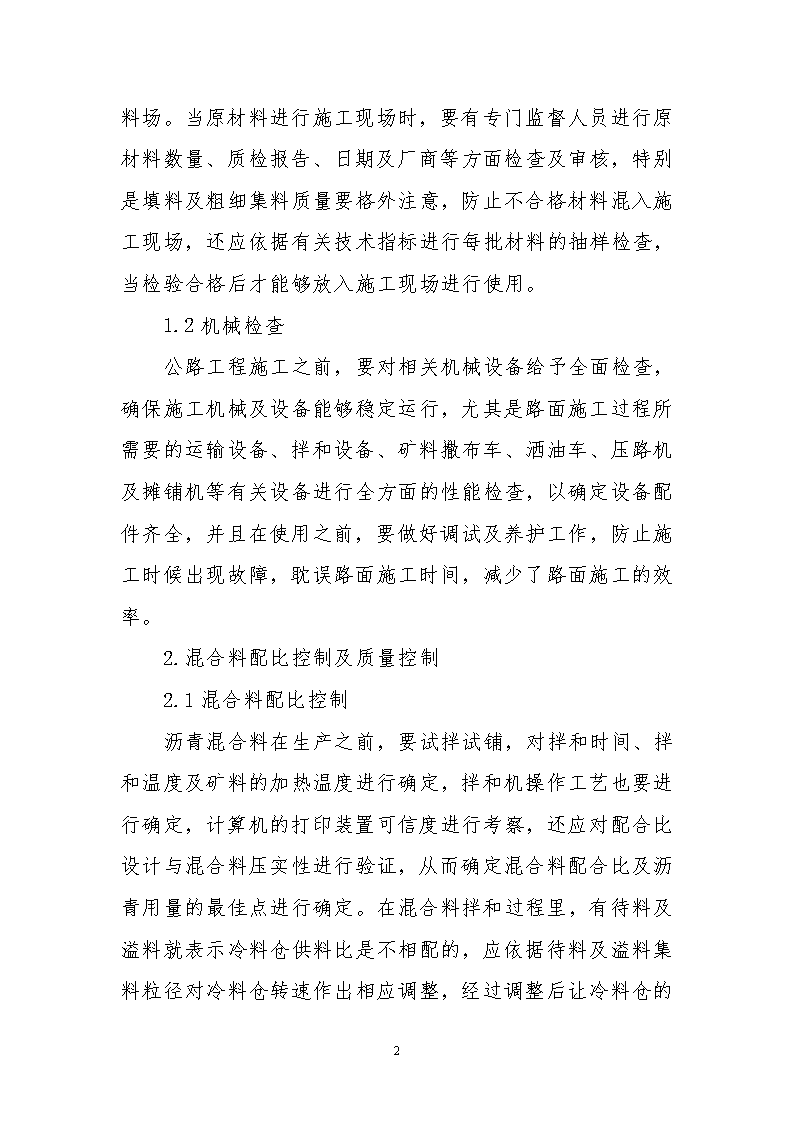 料场。当原材料进行施工现场时，要有专门监督人员进行原材料数量、质检报告、日期及厂商等方面检查及审核，特别是填料及粗细集料质量要格外注意，防止不合格材料混入施工现场，还应依据有关技术指标进行每批材料的抽样检查，当检验合格后才能够放入施工现场进行使用。

1.2 机械检查

公路工程施工之前，要对相关机械设备给予全面检查，确保施工机械及设备能够稳定运行，尤其是路面施工过程所需要的运输设备、拌和设备、矿料撒布车、洒油车、压路机及摊铺机等有关设备进行全方面的性能检查，以确定设备配件齐全，并且在使用之前，要做好调试及养护工作，防止施工时候出现故障，耽误路面施工时间，减少了路面施工的效率。

2.混合料配比控制及质量控制

2.1 混合料配比控制

沥青混合料在生产之前，要试拌试铺，对拌和时间、拌和温度及矿料的加热温度进行确定，拌和机操作工艺也要进行确定，计算机的打印装置可信度进行考察，还应对配合比设计与混合料压实性进行验证，从而确定混合料配合比及沥青用量的最佳点进行确定。在混合料拌和过程里，有待料及溢料就表示冷料仓供料比是不相配的，应依据待料及溢料集料粒径对冷料仓转速作出相应调整，经过调整后让冷料仓的

2